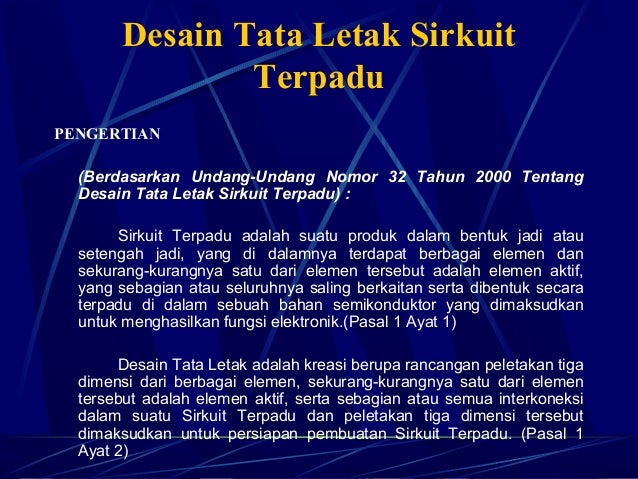 Desain Tata Letak Sirkuit Terpadu

PENGERTIAN

(Berdasarkan Undang-Undang Nomor 32 Tahun 2000 Tentang Desain Tata Letak Sirkuit Terpadu) :

Sirkuit Terpadu adalah suatu produk dalam bentuk jadi atau setengah jadi, yang di dalamnya terdapat berbagai elemen dan sekurang-kurangnya satu dari elemen tersebut adalah elemen aktif, yang sebagian atau seluruhnya saling berkaitan serta dibentuk secara terpadu di dalam sebuah bahan semikonduktor yang dimaksudkan untuk menghasilkan fungsi elektronik.(Pasal 1 Ayat 1)

Desain Tata Letak adalah kreasi berupa rancangan peletakan tiga dimensi dari berbagai elemen, sekurang-kurangnya satu dari elemen tersebut adalah elemen aktif, serta sebagian atau semua interkoneksi dalam suatu Sirkuit Terpadu dan peletakan tiga dimensi tersebut dimaksudkan untuk persiapan pembuatan Sirkuit Terpadu. (Pasal 1 Ayat 2)